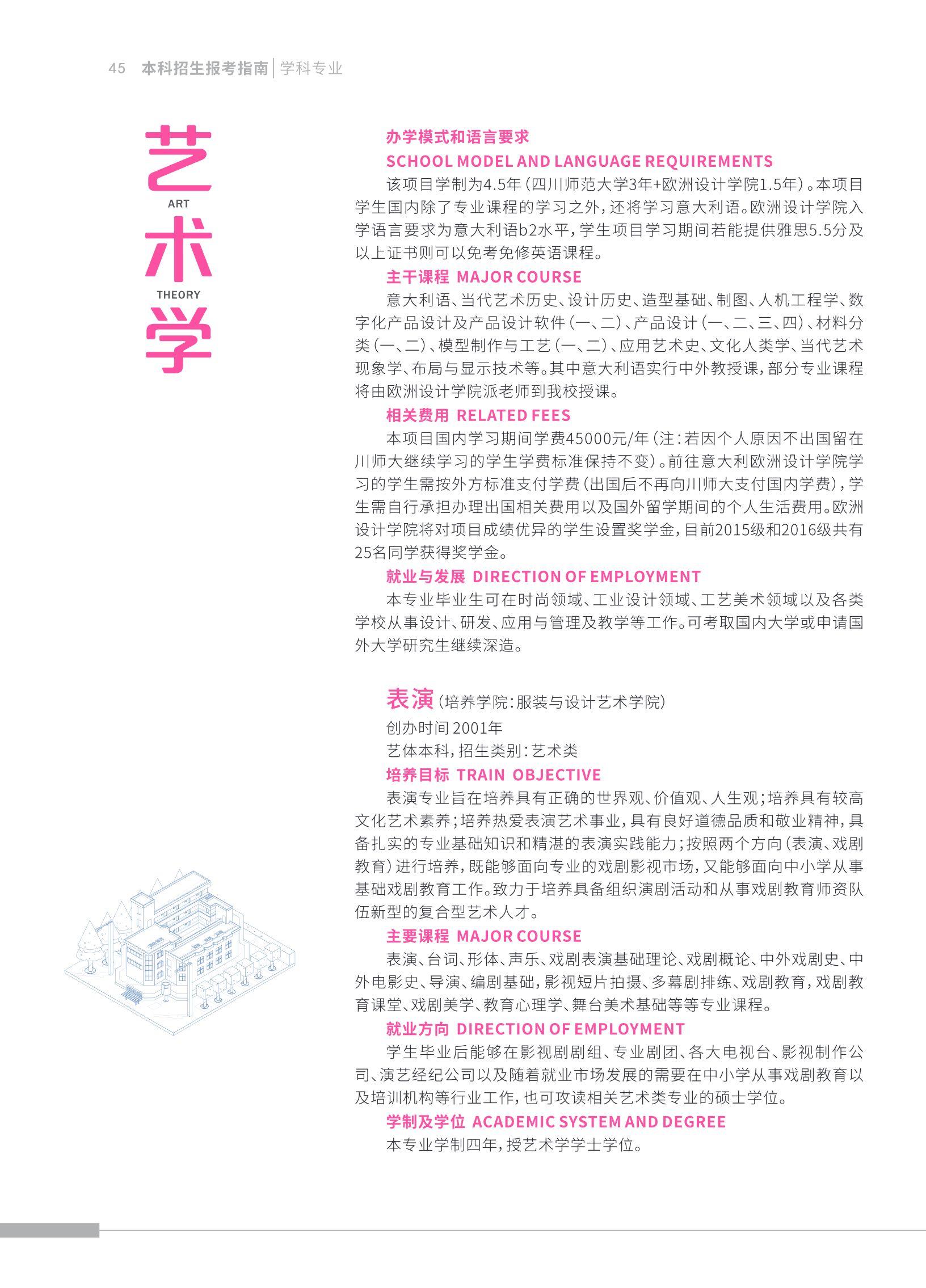 45 本科招生报考指南 | 学科专业

艺
ART
术
THEORY
学

办学模式和语言要求
SCHOOL MODEL AND LANGUAGE REQUIREMENTS
该项目学制为4.5年（四川师范大学3年+欧洲设计学院1.5年）。本项目学生国内除了专业课程的学习之外，还将学习意大利语。欧洲设计学院入学语言要求为意大利语b2水平，学生项目学习期间若能提供雅思5.5分及以上证书则可以免考免修英语课程。

主干课程 MAJOR COURSE
意大利语、当代艺术历史、设计历史、造型基础、制图、人机工程学、数字化产品设计及产品设计软件（一、二）、产品设计（一、二、三、四）、材料分类（一、二）、模型制作与工艺（一、二）、应用艺术史、文化人类学、当代艺术现象学、布局与显示技术等。其中意大利语实行中外教授课，部分专业课程将由欧洲设计学院派老师到我校授课。

相关费用 RELATED FEES
本项目国内学习期间学费45000元/年（注：若因个人原因不出国留在川师大继续学习的学生学费标准保持不变）。前往意大利欧洲设计学院学习的学生需按外方标准支付学费（出国后不再向川师大支付国内学费），学生需自行承担办理出国相关费用以及国外留学期间的个人生活费用。欧洲设计学院将对项目成绩优异的学生设置奖学金，目前2015级和2016级共有25名同学获得奖学金。

就业与发展 DIRECTION OF EMPLOYMENT
本专业毕业生可在时尚领域、工业设计领域、工艺美术领域以及各类学校从事设计、研发、应用与管理及教学等工作。可考取国内大学或申请国外大学研究生继续深造。

表演（培养学院：服装与设计艺术学院）
创办时间 2001年
艺体本科，招生类别：艺术类

培养目标 TRAIN OBJECTIVE
表演专业旨在培养具有正确的世界观、价值观、人生观；培养具有较高文化艺术素养；培养热爱表演艺术事业，具有良好道德品质和敬业精神，具备扎实的专业基础知识和精湛的表演实践能力；按照两个方向（表演、戏剧教育）进行培养，既能够面向专业的戏剧影视市场，又能够面向中小学从事基础戏剧教育工作。致力于培养具备组织演剧活动和从事戏剧教育师资队伍新型的复合型艺术人才。

主要课程 MAJOR COURSE
表演、台词、形体、声乐、戏剧表演基础理论、戏剧概论、中外戏剧史、中外电影史、导演、编剧基础，影视短片拍摄、多幕剧排练、戏剧教育，戏剧教育课堂、戏剧美学、教育心理学、舞台美术基础等等专业课程。

就业方向 DIRECTION OF EMPLOYMENT
学生毕业后能够在影视剧剧组、专业剧团、各大电视台、影视制作公司、演艺经纪公司以及随着就业市场发展的需要在中小学从事戏剧教育以及培训机构等行业工作，也可攻读相关艺术类专业的硕士学位。

学制及学位 ACADEMIC SYSTEM AND DEGREE
本专业学制四年，授艺术学学士学位。